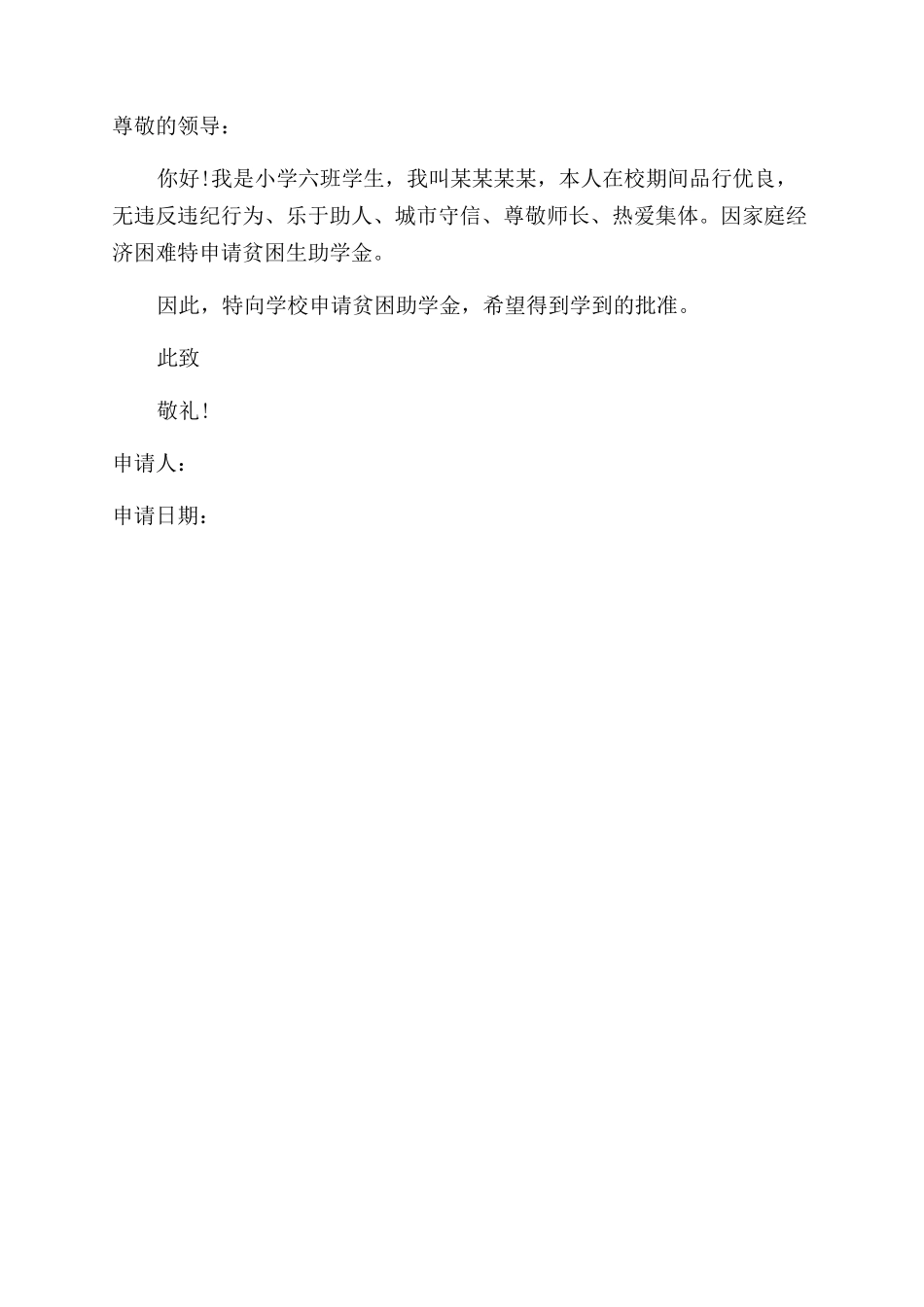 尊敬的领导：

你好!我是小学六班学生，我叫某某某某，本人在校期间品行优良，无违反违纪行为、乐于助人、城市守信、尊敬师长、热爱集体。因家庭经济困难特申请贫困生助学金。

因此，特向学校申请贫困助学金，希望得到学到的批准。

此致

敬礼!

申请人：

申请日期：